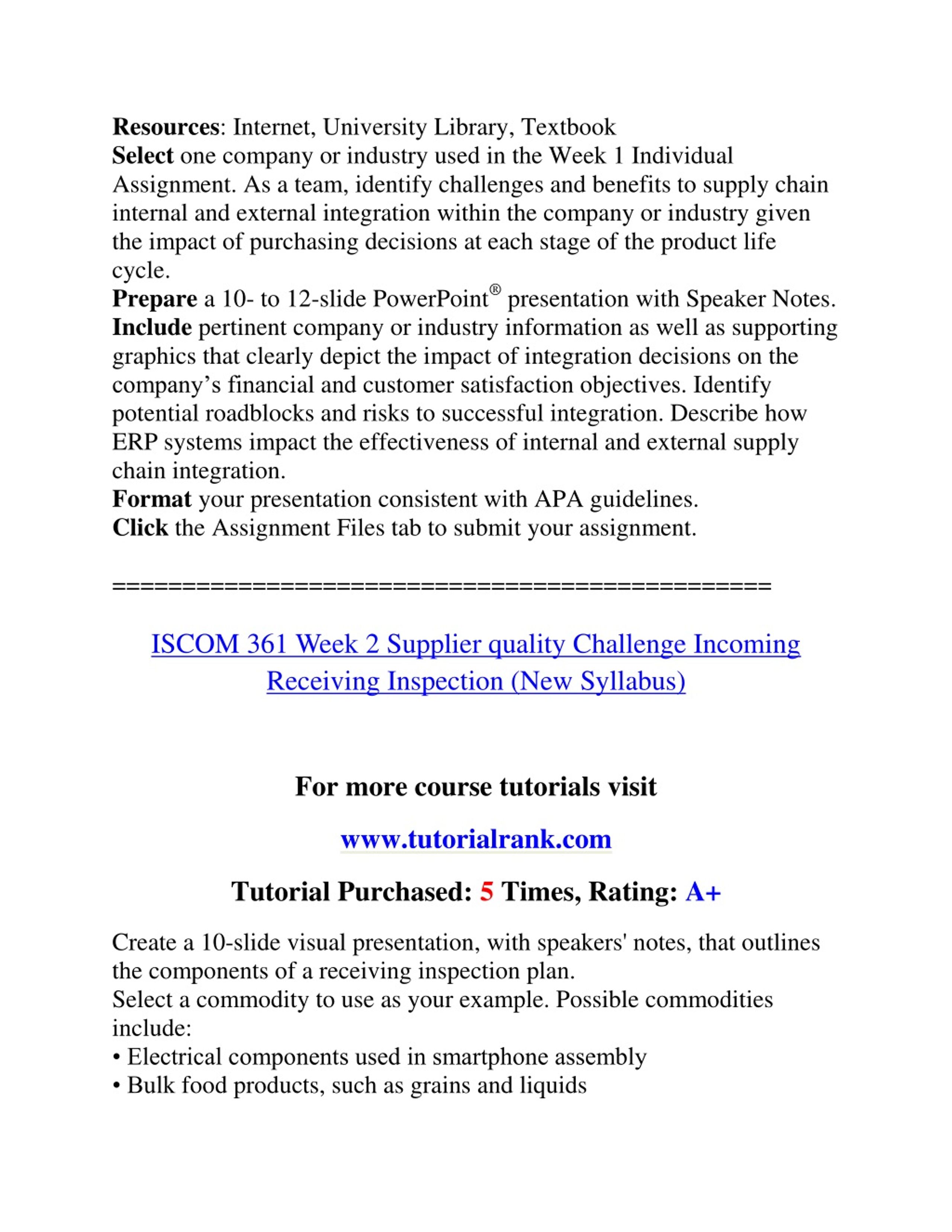 Resources: Internet, University Library, Textbook
Select one company or industry used in the Week 1 Individual Assignment. As a team, identify challenges and benefits to supply chain internal and external integration within the company or industry given the impact of purchasing decisions at each stage of the product life cycle.
Prepare a 10- to 12-slide PowerPoint® presentation with Speaker Notes.
Include pertinent company or industry information as well as supporting graphics that clearly depict the impact of integration decisions on the company's financial and customer satisfaction objectives. Identify potential roadblocks and risks to successful integration. Describe how ERP systems impact the effectiveness of internal and external supply chain integration.
Format your presentation consistent with APA guidelines.
Click the Assignment Files tab to submit your assignment.

==============================================

ISCOM 361 Week 2 Supplier quality Challenge Incoming Receiving Inspection (New Syllabus)

For more course tutorials visit

www.tutorialrank.com

Tutorial Purchased: 5 Times, Rating: A+

Create a 10-slide visual presentation, with speakers' notes, that outlines the components of a receiving inspection plan.
Select a commodity to use as your example. Possible commodities include:
• Electrical components used in smartphone assembly
• Bulk food products, such as grains and liquids